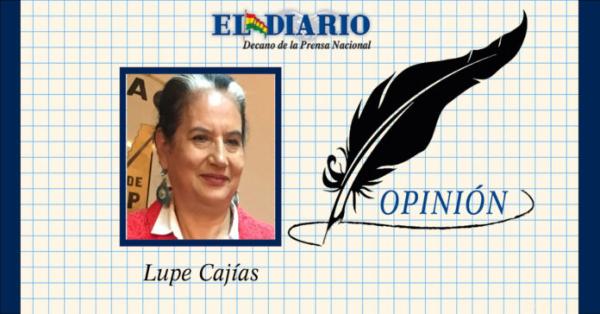 EL DIARIO
Decano de la Prensa Nacional

A
DE
P

OPINIÓN

Lupe Cajías